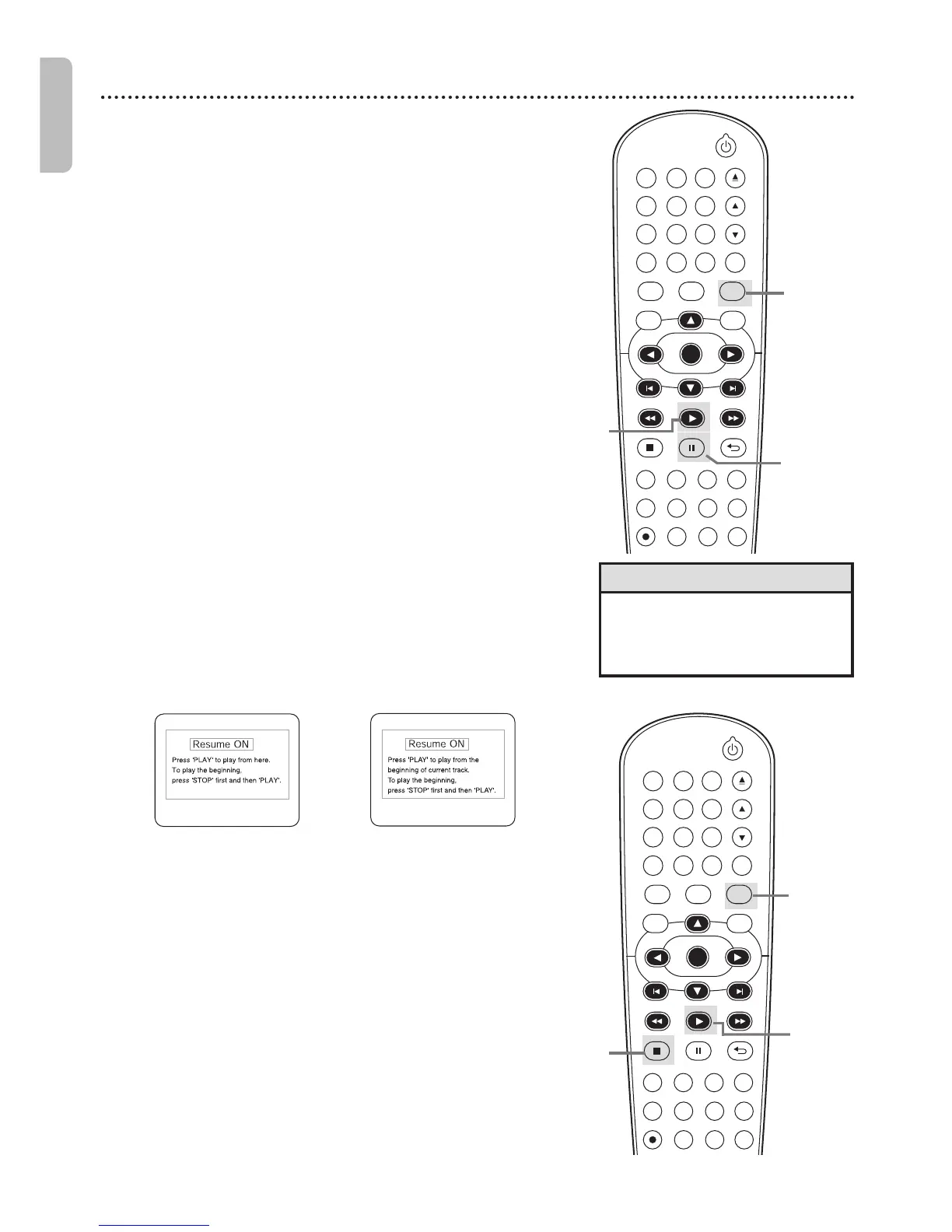 Resume ON
Press 'PLAY' to play from here.
To play the beginning,
press 'STOP' first and then 'PLAY'.

Resume ON
Press 'PLAY' to play from the
beginning of current track.
To play the beginning,
press 'STOP' first and then 'PLAY'.